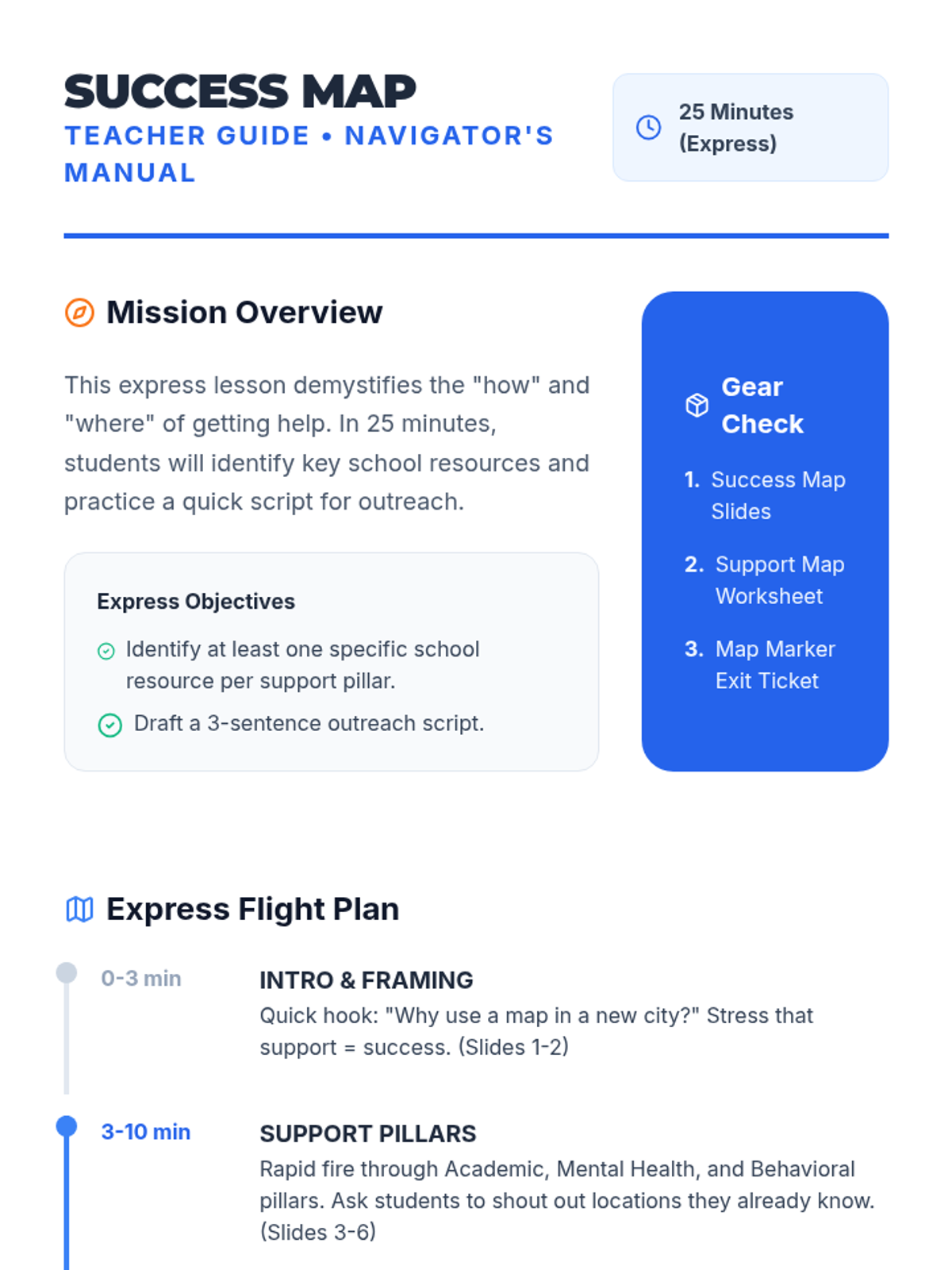 SUCCESS MAP
TEACHER GUIDE • NAVIGATOR'S MANUAL

25 Minutes (Express)

Mission Overview

This express lesson demystifies the "how" and "where" of getting help. In 25 minutes, students will identify key school resources and practice a quick script for outreach.

Express Objectives

Identify at least one specific school resource per support pillar.

Draft a 3-sentence outreach script.

Gear Check

1. Success Map Slides

2. Support Map Worksheet

3. Map Marker Exit Ticket

Express Flight Plan

0-3 min

INTRO & FRAMING

Quick hook: "Why use a map in a new city?" Stress that support = success. (Slides 1-2)

3-10 min

SUPPORT PILLARS

Rapid fire through Academic, Mental Health, and Behavioral pillars. Ask students to shout out locations they already know. (Slides 3-6)